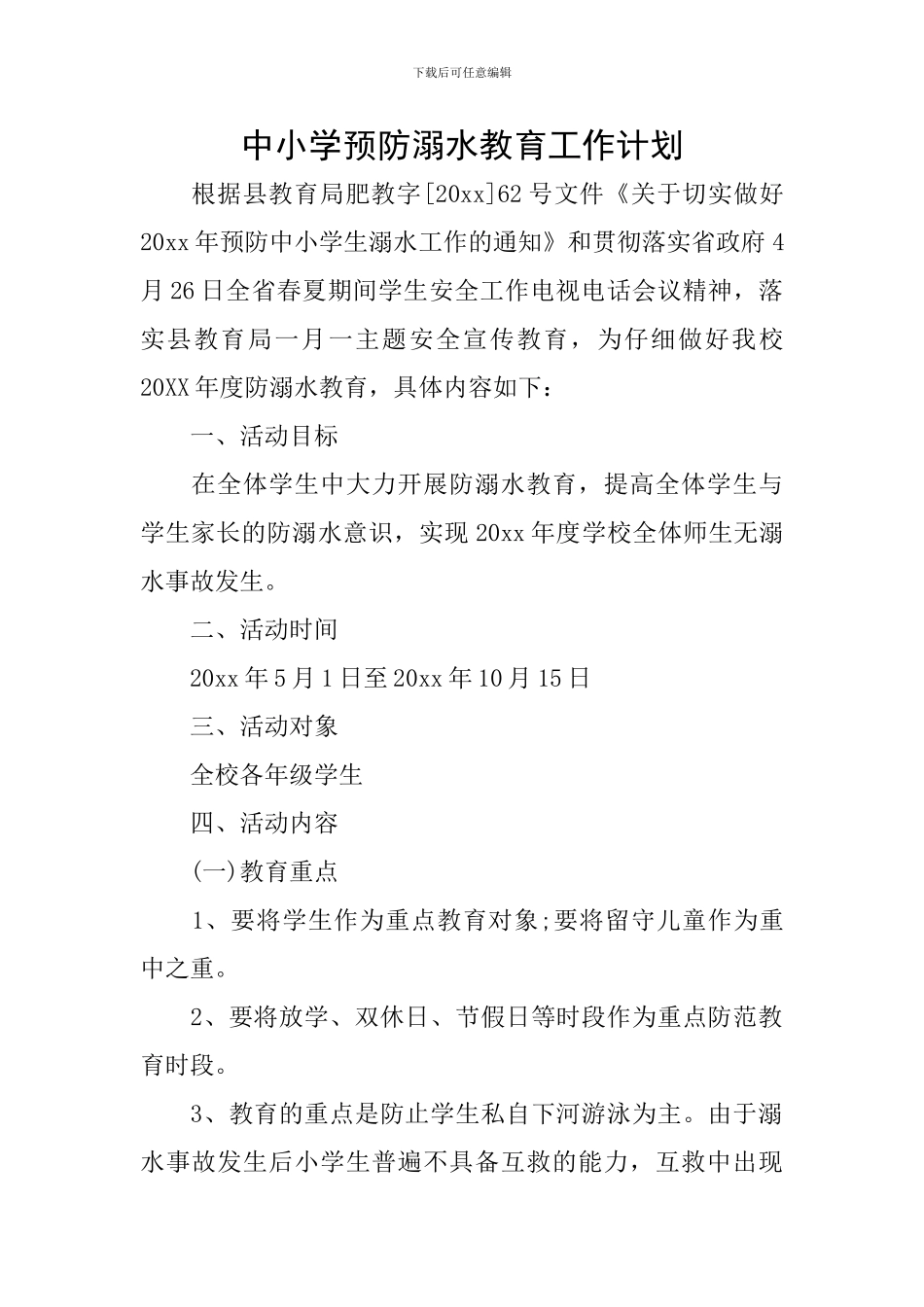 下载后可任意编辑

中小学预防溺水教育工作计划

根据县教育局肥教字[20xx]62号文件《关于切实做好20xx年预防中小学生溺水工作的通知》和贯彻落实省政府4月26日全省春夏期间学生安全工作电视电话会议精神，落实县教育局一月一主题安全宣传教育，为仔细做好我校20XX年度防溺水教育，具体内容如下：

一、活动目标

在全体学生中大力开展防溺水教育，提高全体学生与学生家长的防溺水意识，实现20xx年度学校全体师生无溺水事故发生。

二、活动时间

20xx年5月1日至20xx年10月15日

三、活动对象

全校各年级学生

四、活动内容

(一)教育重点

1、要将学生作为重点教育对象;要将留守儿童作为重中之重。

2、要将放学、双休日、节假日等时段作为重点防范教育时段。

3、教育的重点是防止学生私自下河游泳为主。由于溺水事故发生后小学生普遍不具备互救的能力，互救中出现